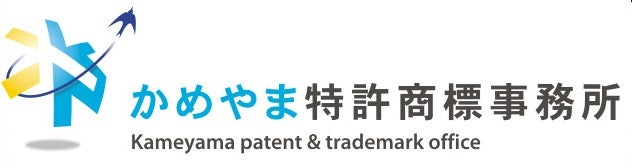 かめやま特許商標事務所
Kameyama patent & trademark office